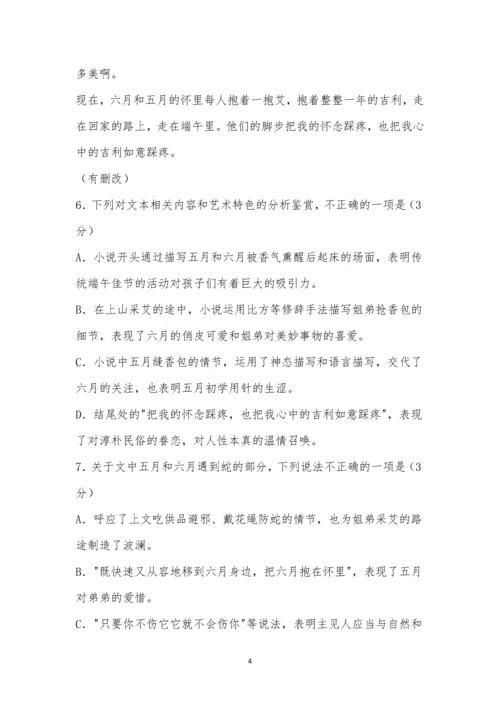 多美啊。

现在，六月和五月的怀里每人抱着一抱艾，抱着整整一年的吉利，走在回家的路上，走在端午里。他们的脚步把我的怀念踩疼，也把我心中的吉利如意踩疼。

（有删改）

6. 下列对文本相关内容和艺术特色的分析鉴赏，不正确的一项是（3分）

A. 小说开头通过描写五月和六月被香气熏醒后起床的场面，表明传统端午佳节的活动对孩子们有着巨大的吸引力。

B. 在上山采艾的途中，小说运用比方等修辞手法描写姐弟抢香包的细节，表现了六月的俏皮可爱和姐弟对美妙事物的喜爱。

C. 小说中五月缝香包的情节，运用了神态描写和语言描写，交代了六月的关注，也表明五月初学用针的生涩。

D. 结尾处的"把我的怀念踩疼，也把我心中的吉利如意踩疼"，表现了对淳朴民俗的眷恋，对人性本真的温情召唤。

7. 关于文中五月和六月遇到蛇的部分，下列说法不正确的一项是（3分）

A. 呼应了上文吃供品避邪、戴花绳防蛇的情节，也为姐弟采艾的路途制造了波澜。

B. "既快速又从容地移到六月身边，把六月抱在怀里"，表现了五月对弟弟的爱惜。

C. "只要你不伤它它就不会伤你"等说法，表明主见人应当与自然和

4